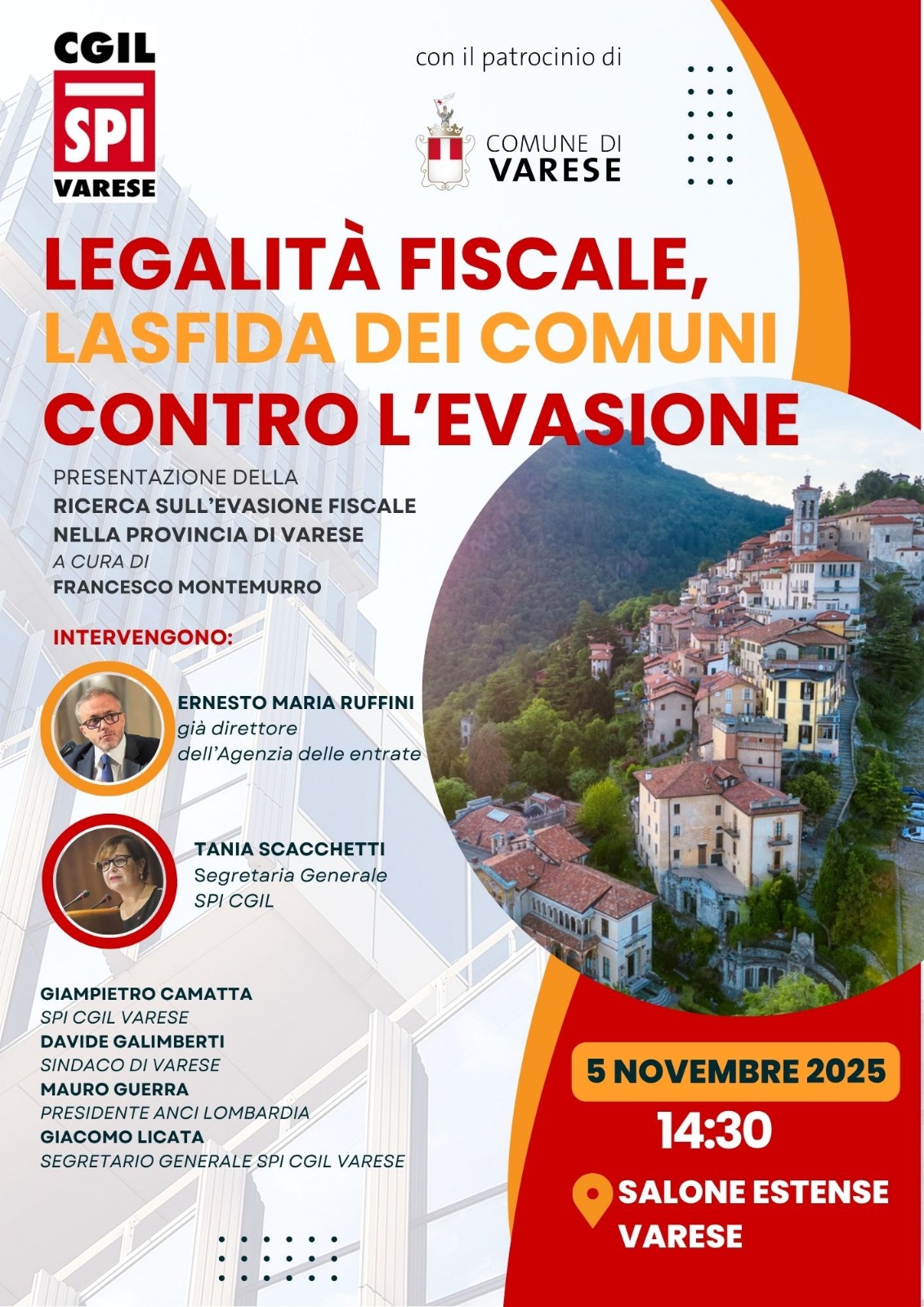 CGIL
SPI
VARESE

con il patrocinio di

COMUNE DI
VARESE

LEGALITÀ FISCALE,
LASFIDA DEI COMUNI
CONTRO L'EVASIONE

PRESENTAZIONE DELLA
RICERCA SULL'EVASIONE FISCALE
NELLA PROVINCIA DI VARESE
A CURA DI
FRANCESCO MONTEMURRO

INTERVENGONO:

ERNESTO MARIA RUFFINI
già direttore
dell'Agenzia delle entrate

TANIA SCACCHETTI
Segretaria Generale
SPI CGIL

GIAMPIETRO CAMATTA
SPI CGIL VARESE
DAVIDE GALIMBERTI
SINDACO DI VARESE
MAURO GUERRA
PRESIDENTE ANCI LOMBARDIA
GIACOMO LICATA
SEGRETARIO GENERALE SPI CGIL VARESE

5 NOVEMBRE 2025
14:30
SALONE ESTENSE
VARESE